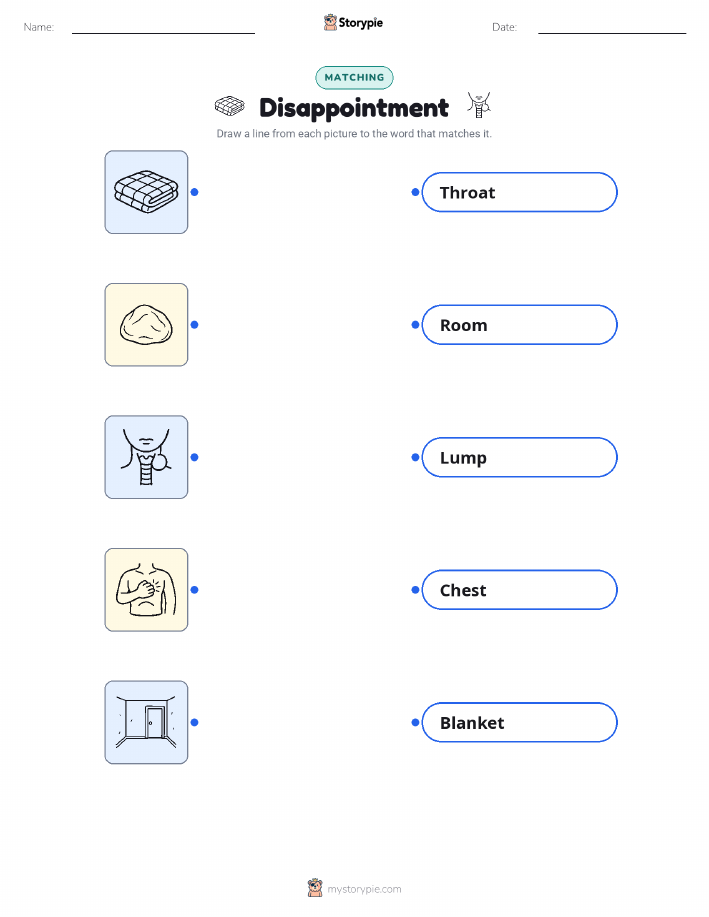 Name: ____ Storypie Date: ____

MATCHING

Disappointment

Draw a line from each picture to the word that matches it.

Throat

Room

Lump

Chest

Blanket

mystorypie.com